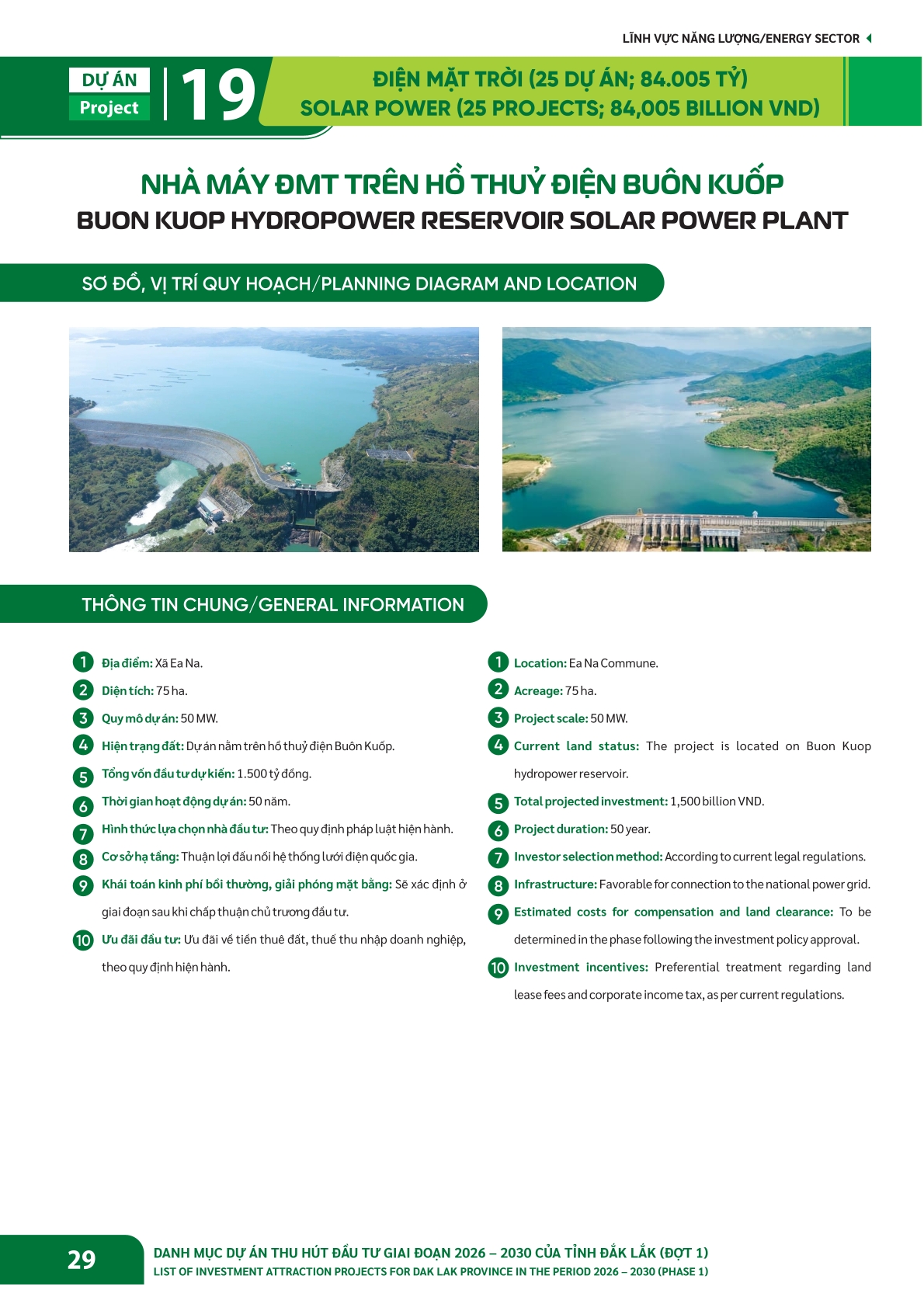 LĨNH VỰC NĂNG LƯỢNG/ENERGY SECTOR

DỰ ÁN
Project

19

ĐIỆN MẶT TRỜI (25 DỰ ÁN; 84.005 TỶ)
SOLAR POWER (25 PROJECTS; 84,005 BILLION VND)

NHÀ MÁY ĐMT TRÊN HỒ THUỶ ĐIỆN BUÔN KUỐP
BUON KUOP HYDROPOWER RESERVOIR SOLAR POWER PLANT

SƠ ĐỒ, VỊ TRÍ QUY HOẠCH/PLANNING DIAGRAM AND LOCATION

THÔNG TIN CHUNG/GENERAL INFORMATION

1 Địa điểm: Xã Ea Na.
2 Diện tích: 75 ha.
3 Quy mô dự án: 50 MW.
4 Hiện trạng đất: Dự án nằm trên hồ thuỷ điện Buôn Kuốp.
5 Tổng vốn đầu tư dự kiến: 1.500 tỷ đồng.
6 Thời gian hoạt động dự án: 50 năm.
7 Hình thức lựa chọn nhà đầu tư: Theo quy định pháp luật hiện hành.
8 Cơ sở hạ tầng: Thuận lợi đấu nối hệ thống lưới điện quốc gia.
9 Khái toán kinh phí bồi thường, giải phóng mặt bằng: Sẽ xác định ở giai đoạn sau khi chấp thuận chủ trương đầu tư.
10 Ưu đãi đầu tư: Ưu đãi về tiền thuê đất, thuế thu nhập doanh nghiệp, theo quy định hiện hành.

1 Location: Ea Na Commune.
2 Acreage: 75 ha.
3 Project scale: 50 MW.
4 Current land status: The project is located on Buon Kuop hydropower reservoir.
5 Total projected investment: 1,500 billion VND.
6 Project duration: 50 year.
7 Investor selection method: According to current legal regulations.
8 Infrastructure: Favorable for connection to the national power grid.
9 Estimated costs for compensation and land clearance: To be determined in the phase following the investment policy approval.
10 Investment incentives: Preferential treatment regarding land lease fees and corporate income tax, as per current regulations.

29

DANH MỤC DỰ ÁN THU HÚT ĐẦU TƯ GIAI ĐOẠN 2026 – 2030 CỦA TỈNH ĐẮK LẮK (ĐỢT 1)
LIST OF INVESTMENT ATTRACTION PROJECTS FOR DAK LAK PROVINCE IN THE PERIOD 2026 – 2030 (PHASE 1)